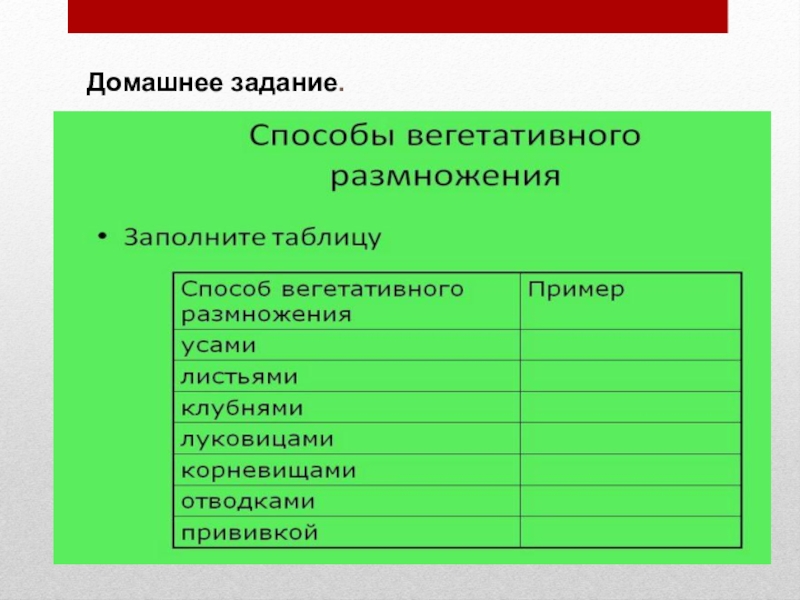 Домашнее задание.

Способы вегетативного размножения

• Заполните таблицу

| Способ вегетативного размножения | Пример |
|---|---|
| усами | |
| листьями | |
| клубнями | |
| луковицами | |
| корневищами | |
| отводками | |
| прививкой | |